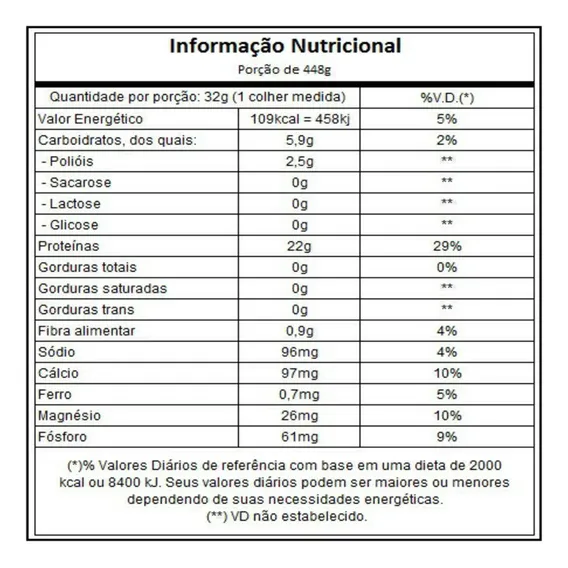 Informação Nutricional

Porção de 448g

| Quantidade por porção: 32g (1 colher medida) | | %V.D.(*) |
|---|---|---|
| Valor Energético | 109kcal = 458kj | 5% |
| Carboidratos, dos quais: | 5,9g | 2% |
| - Polióis | 2,5g | ** |
| - Sacarose | 0g | ** |
| - Lactose | 0g | ** |
| - Glicose | 0g | ** |
| Proteínas | 22g | 29% |
| Gorduras totais | 0g | 0% |
| Gorduras saturadas | 0g | ** |
| Gorduras trans | 0g | ** |
| Fibra alimentar | 0,9g | 4% |
| Sódio | 96mg | 4% |
| Cálcio | 97mg | 10% |
| Ferro | 0,7mg | 5% |
| Magnésio | 26mg | 10% |
| Fósforo | 61mg | 9% |

(*)% Valores Diários de referência com base em uma dieta de 2000 kcal ou 8400 kJ. Seus valores diários podem ser maiores ou menores dependendo de suas necessidades energéticas.
(**) VD não estabelecido.